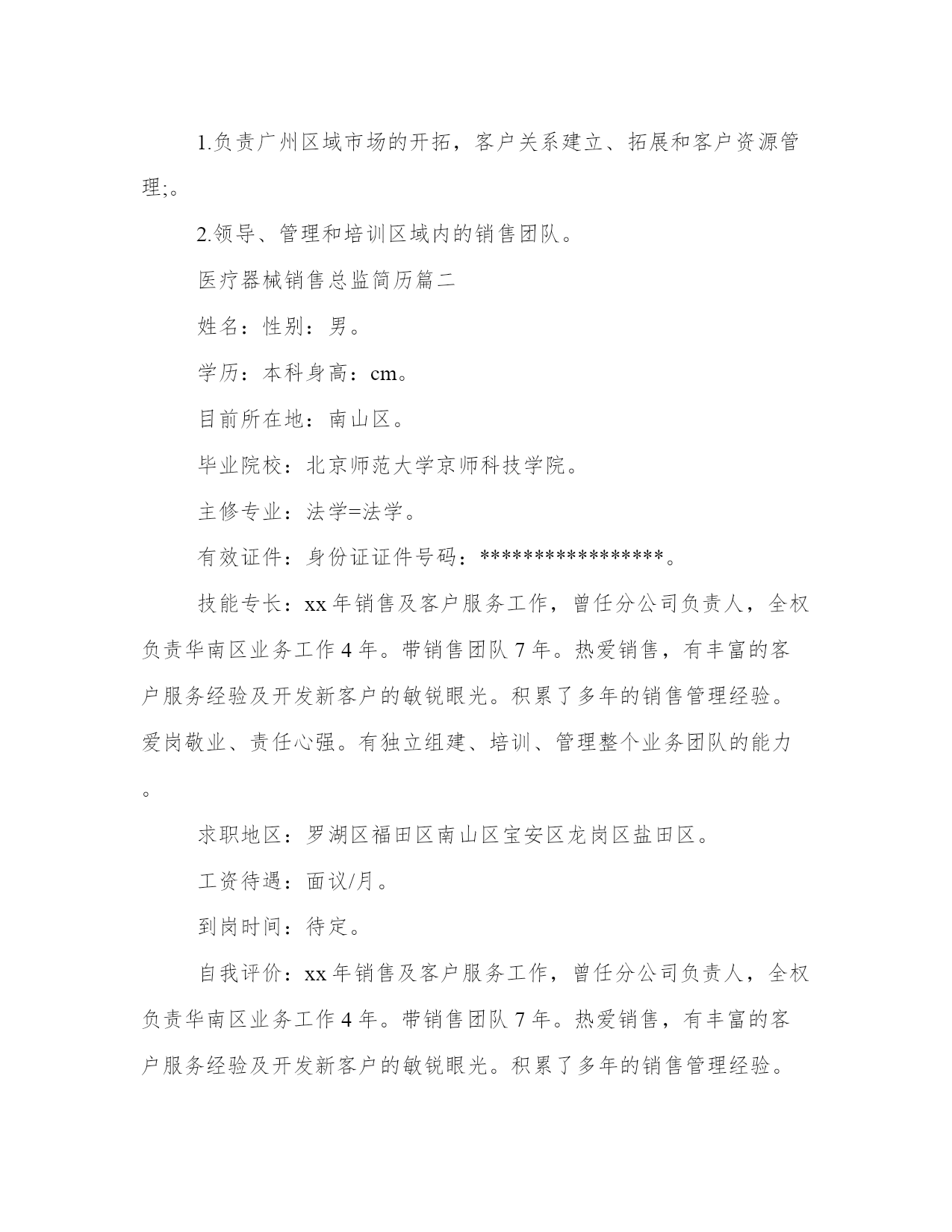 1.负责广州区域市场的开拓，客户关系建立、拓展和客户资源管理;。

2.领导、管理和培训区域内的销售团队。

医疗器械销售总监简历篇二

姓名：性别：男。

学历：本科身高：cm。

目前所在地：南山区。

毕业院校：北京师范大学京师科技学院。

主修专业：法学=法学。

有效证件：身份证证件号码：*****************。

技能专长：xx年销售及客户服务工作，曾任分公司负责人，全权负责华南区业务工作4年。带销售团队7年。热爱销售，有丰富的客户服务经验及开发新客户的敏锐眼光。积累了多年的销售管理经验。爱岗敬业、责任心强。有独立组建、培训、管理整个业务团队的能力。

求职地区：罗湖区福田区南山区宝安区龙岗区盐田区。

工资待遇：面议/月。

到岗时间：待定。

自我评价：xx年销售及客户服务工作，曾任分公司负责人，全权负责华南区业务工作4年。带销售团队7年。热爱销售，有丰富的客户服务经验及开发新客户的敏锐眼光。积累了多年的销售管理经验。